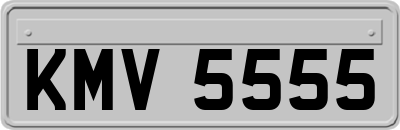 KMV 5555